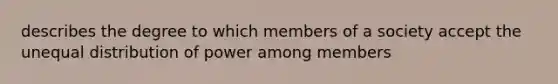 describes the degree to which members of a society accept the unequal distribution of power among members